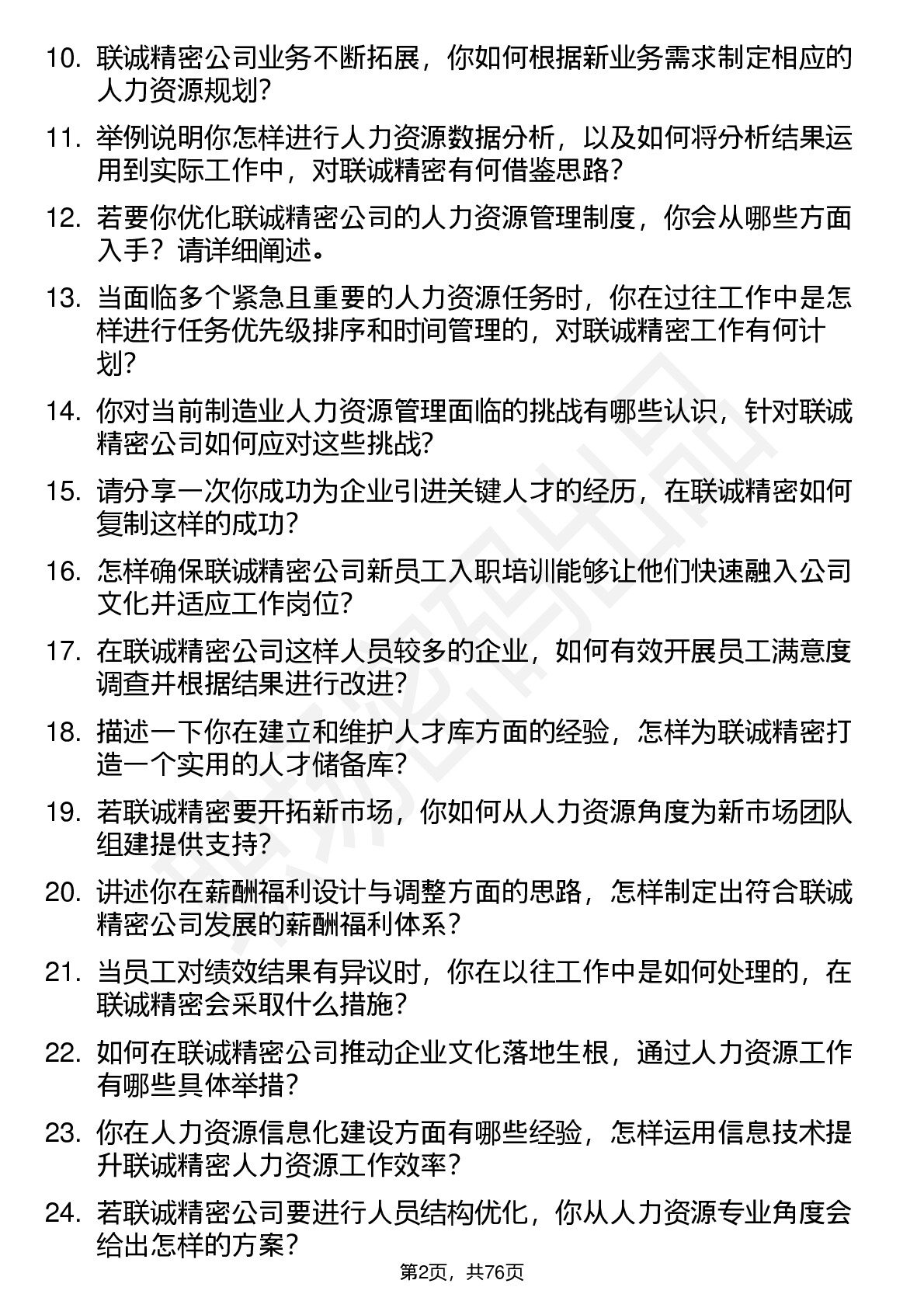 10. 联诚精密公司业务不断拓展，你如何根据新业务需求制定相应的人力资源规划？

11. 举例说明你怎样进行人力资源数据分析，以及如何将分析结果运用到实际工作中，对联诚精密有何借鉴思路？

12. 若要你优化联诚精密公司的人力资源管理制度，你会从哪些方面入手？请详细阐述。

13. 当面临多个紧急且重要的人力资源任务时，你在过往工作中是怎样进行任务优先级排序和时间管理的，对联诚精密工作有何计划？

14. 你对当前制造业人力资源管理面临的挑战有哪些认识，针对联诚精密公司如何应对这些挑战？

15. 请分享一次你成功为企业引进关键人才的经历，在联诚精密如何复制这样的成功？

16. 怎样确保联诚精密公司新员工入职培训能够让他们快速融入公司文化并适应工作岗位？

17. 在联诚精密公司这样人员较多的企业，如何有效开展员工满意度调查并根据结果进行改进？

18. 描述一下你在建立和维护人才库方面的经验，怎样为联诚精密打造一个实用的人才储备库？

19. 若联诚精密要开拓新市场，你如何从人力资源角度为新市场团队组建提供支持？

20. 讲述你在薪酬福利设计与调整方面的思路，怎样制定出符合联诚精密公司发展的薪酬福利体系？

21. 当员工对绩效结果有异议时，你在以往工作中是如何处理的，在联诚精密会采取什么措施？

22. 如何在联诚精密公司推动企业文化落地生根，通过人力资源工作有哪些具体举措？

23. 你在人力资源信息化建设方面有哪些经验，怎样运用信息技术提升联诚精密人力资源工作效率？

24. 若联诚精密公司要进行人员结构优化，你从人力资源专业角度会给出怎样的方案？

第2页，共76页